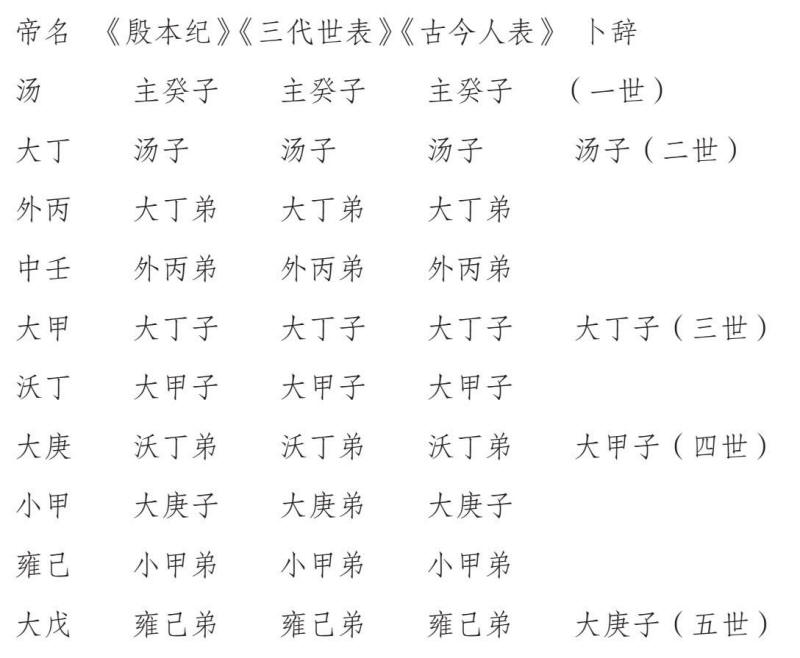 | 帝名 | 《殷本纪》 | 《三代世表》 | 《古今人表》 | 卜辞 |
|---|---|---|---|---|
| 汤 | 主癸子 | 主癸子 | 主癸子 | （一世） |
| 大丁 | 汤子 | 汤子 | 汤子 | 汤子（二世） |
| 外丙 | 大丁弟 | 大丁弟 | 大丁弟 | |
| 中壬 | 外丙弟 | 外丙弟 | 外丙弟 | |
| 大甲 | 大丁子 | 大丁子 | 大丁子 | 大丁子（三世） |
| 沃丁 | 大甲子 | 大甲子 | 大甲子 | |
| 大庚 | 沃丁弟 | 沃丁弟 | 沃丁弟 | 大甲子（四世） |
| 小甲 | 大庚子 | 大庚弟 | 大庚子 | |
| 雍己 | 小甲弟 | 小甲弟 | 小甲弟 | |
| 大戊 | 雍己弟 | 雍己弟 | 雍己弟 | 大庚子（五世） |